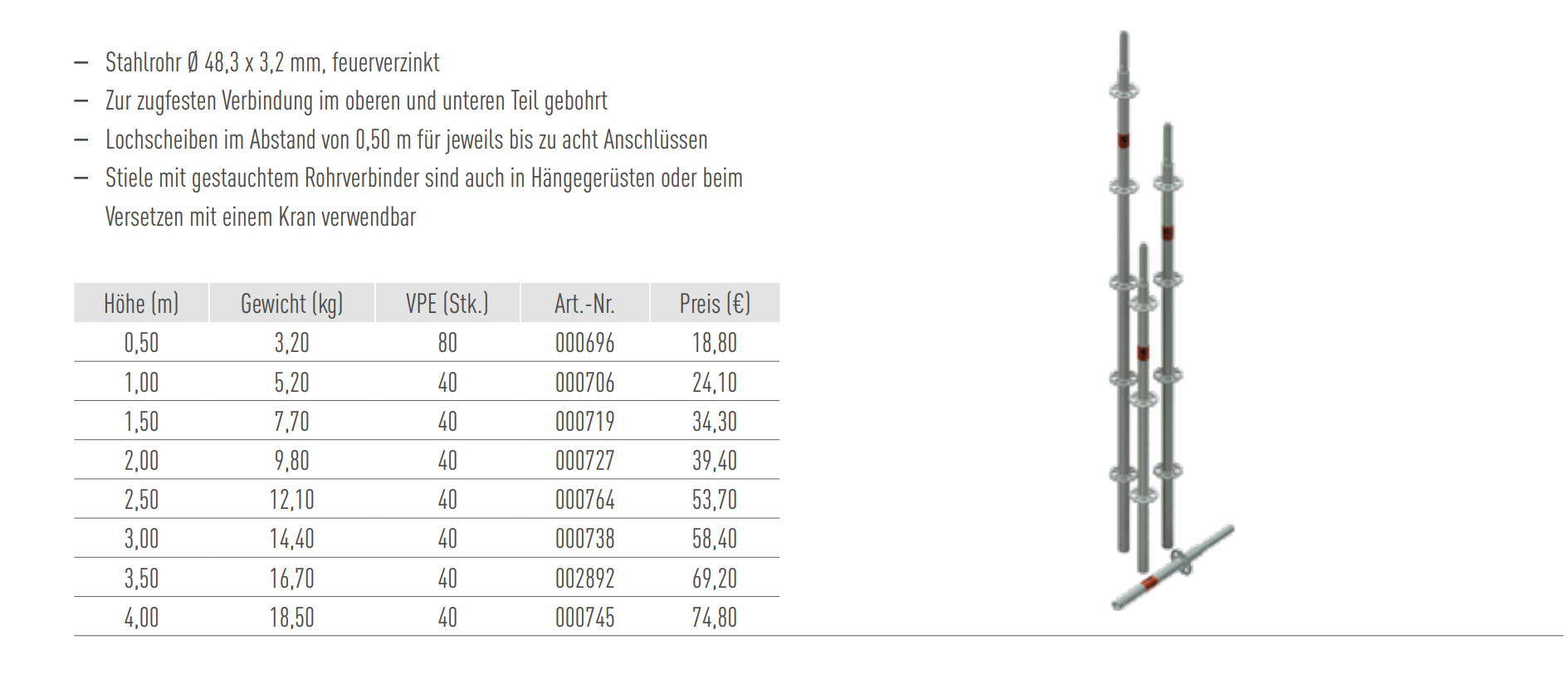 – Stahlrohr Ø 48,3 x 3,2 mm, feuerverzinkt
– Zur zugfesten Verbindung im oberen und unteren Teil gebohrt
– Lochscheiben im Abstand von 0,50 m für jeweils bis zu acht Anschlüssen
– Stiele mit gestauchtem Rohrverbinder sind auch in Hängegerüsten oder beim Versetzen mit einem Kran verwendbar

| Höhe (m) | Gewicht (kg) | VPE (Stk.) | Art.-Nr. | Preis (€) |
|---|---|---|---|---|
| 0,50 | 3,20 | 80 | 000696 | 18,80 |
| 1,00 | 5,20 | 40 | 000706 | 24,10 |
| 1,50 | 7,70 | 40 | 000719 | 34,30 |
| 2,00 | 9,80 | 40 | 000727 | 39,40 |
| 2,50 | 12,10 | 40 | 000764 | 53,70 |
| 3,00 | 14,40 | 40 | 000738 | 58,40 |
| 3,50 | 16,70 | 40 | 002892 | 69,20 |
| 4,00 | 18,50 | 40 | 000745 | 74,80 |